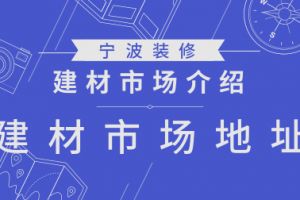 宁波装修
建材市场介绍
建材市场地址